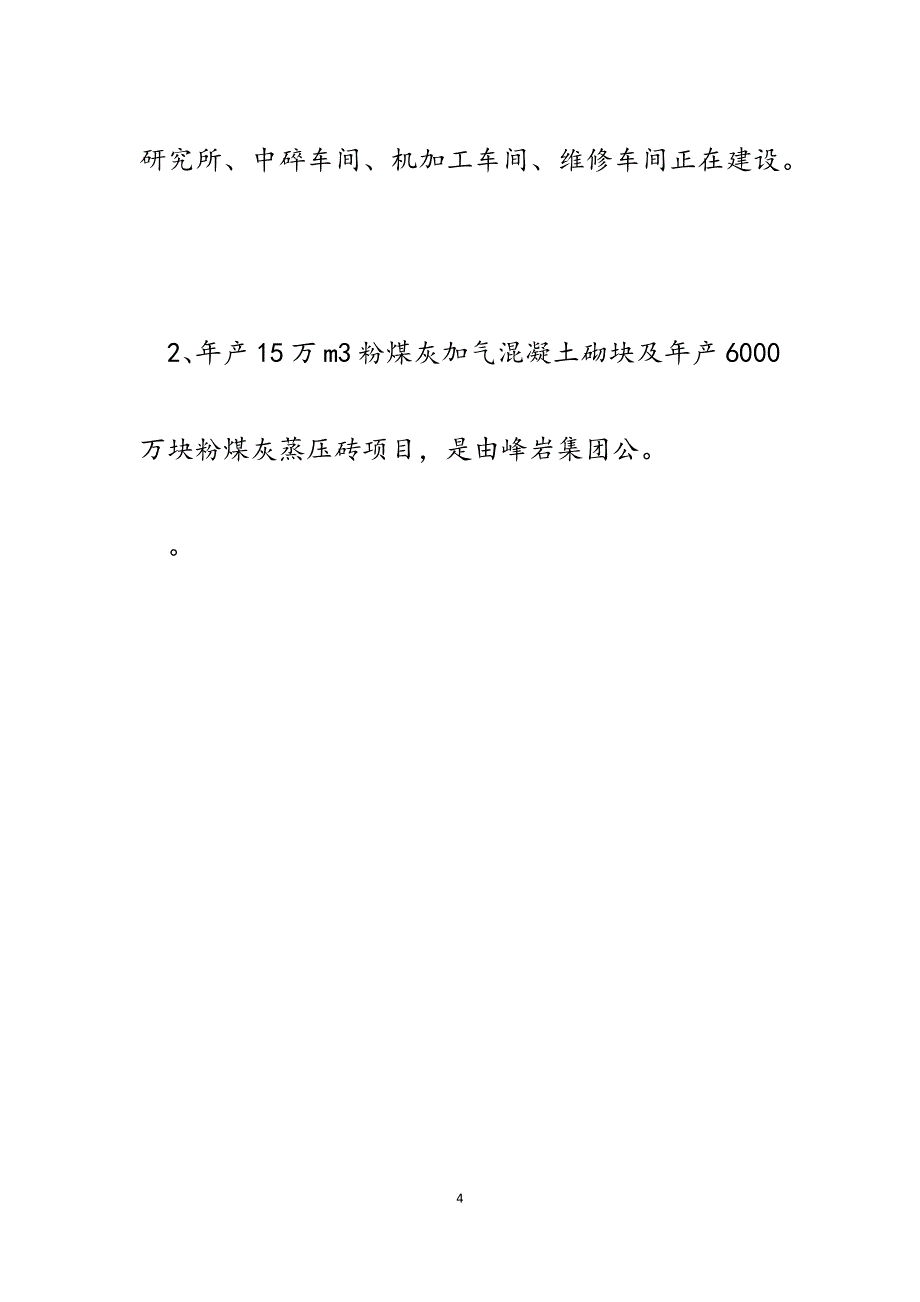 研究所、中碎车间、机加工车间、维修车间正在建设。

2、年产15万m3粉煤灰加气混凝土砌块及年产6000万块粉煤灰蒸压砖项目，是由峰岩集团公。

。

4